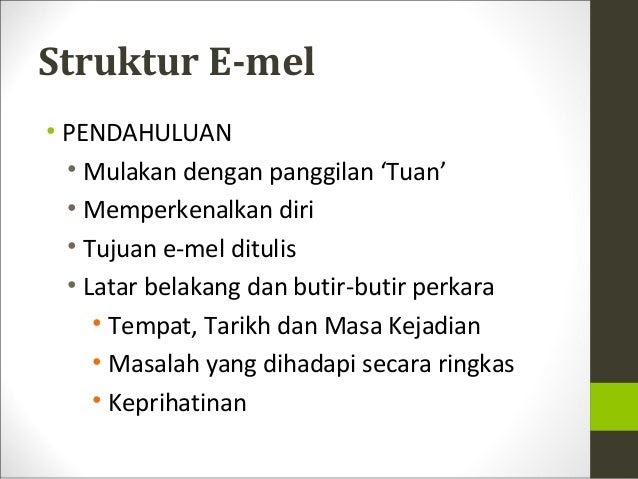 Struktur E-mel

• PENDAHULUAN
• Mulakan dengan panggilan 'Tuan'
• Memperkenalkan diri
• Tujuan e-mel ditulis
• Latar belakang dan butir-butir perkara
• Tempat, Tarikh dan Masa Kejadian
• Masalah yang dihadapi secara ringkas
• Keprihatinan